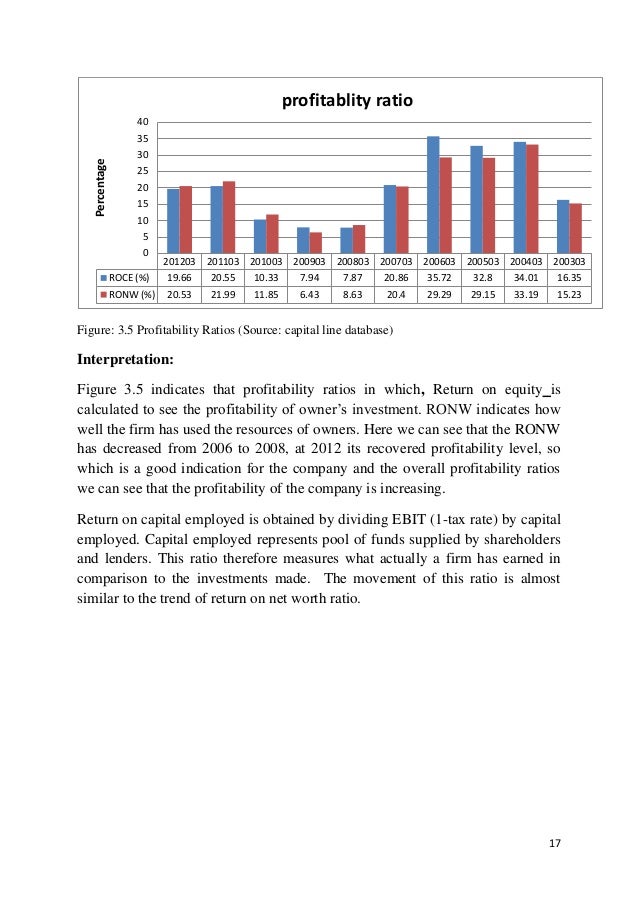 profitablity ratio

Percentage

40
35
30
25
20
15
10
5
0

| | 201203 | 201103 | 201003 | 200903 | 200803 | 200703 | 200603 | 200503 | 200403 | 200303 |
|---|---|---|---|---|---|---|---|---|---|---|
| ROCE (%) | 19.66 | 20.55 | 10.33 | 7.94 | 7.87 | 20.86 | 35.72 | 32.8 | 34.01 | 16.35 |
| RONW (%) | 20.53 | 21.99 | 11.85 | 6.43 | 8.63 | 20.4 | 29.29 | 29.15 | 33.19 | 15.23 |

Figure: 3.5 Profitability Ratios (Source: capital line database)

Interpretation:

Figure 3.5 indicates that profitability ratios in which, Return on equity_is calculated to see the profitability of owner's investment. RONW indicates how well the firm has used the resources of owners. Here we can see that the RONW has decreased from 2006 to 2008, at 2012 its recovered profitability level, so which is a good indication for the company and the overall profitability ratios we can see that the profitability of the company is increasing.

Return on capital employed is obtained by dividing EBIT (1-tax rate) by capital employed. Capital employed represents pool of funds supplied by shareholders and lenders. This ratio therefore measures what actually a firm has earned in comparison to the investments made. The movement of this ratio is almost similar to the trend of return on net worth ratio.

17